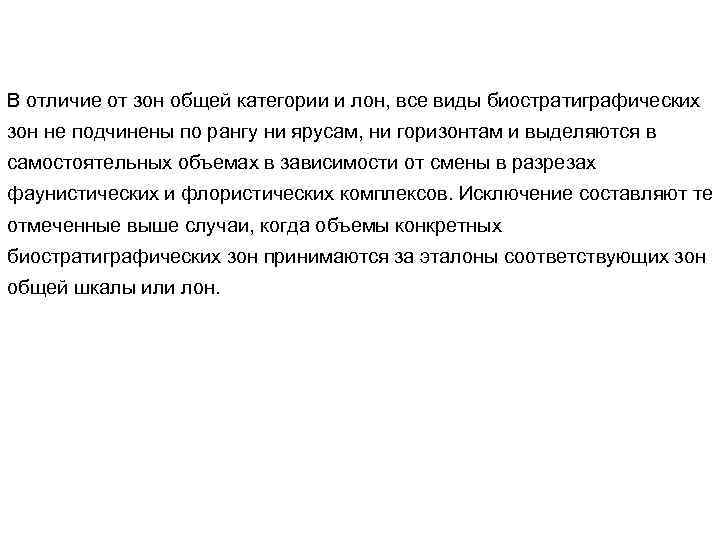 В отличие от зон общей категории и лон, все виды биостратиграфических зон не подчинены по рангу ни ярусам, ни горизонтам и выделяются в самостоятельных объемах в зависимости от смены в разрезах фаунистических и флористических комплексов. Исключение составляют те отмеченные выше случаи, когда объемы конкретных биостратиграфических зон принимаются за эталоны соответствующих зон общей шкалы или лон.